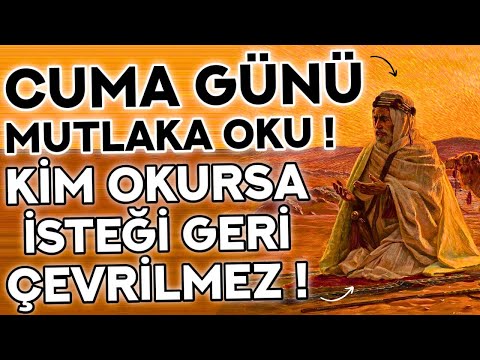 CUMA GÜNÜ
MUTLAKA OKU !
KİM OKURSA
İSTEĞİ GERİ
ÇEVRİLMEZ !